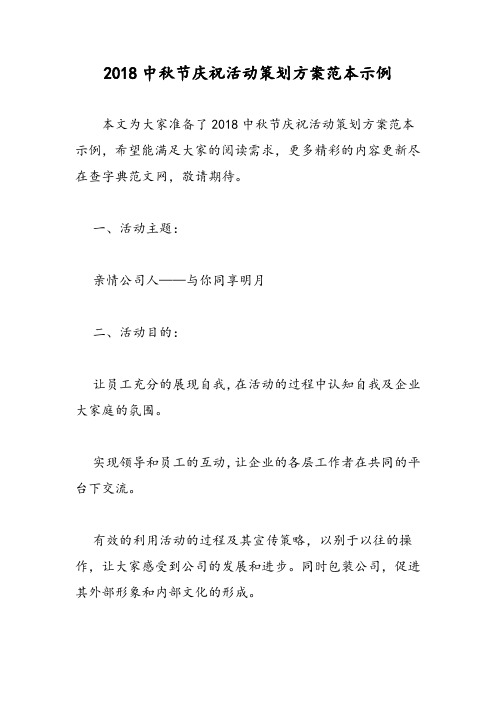 2018 中秋节庆祝活动策划方案范本示例

本文为大家准备了 2018 中秋节庆祝活动策划方案范本示例，希望能满足大家的阅读需求，更多精彩的内容更新尽在查字典范文网，敬请期待。

一、活动主题：

亲情公司人——与你同享明月

二、活动目的：

让员工充分的展现自我，在活动的过程中认知自我及企业大家庭的氛围。

实现领导和员工的互动，让企业的各层工作者在共同的平台下交流。

有效的利用活动的过程及其宣传策略，以别于以往的操作，让大家感受到公司的发展和进步。同时包装公司，促进其外部形象和内部文化的形成。